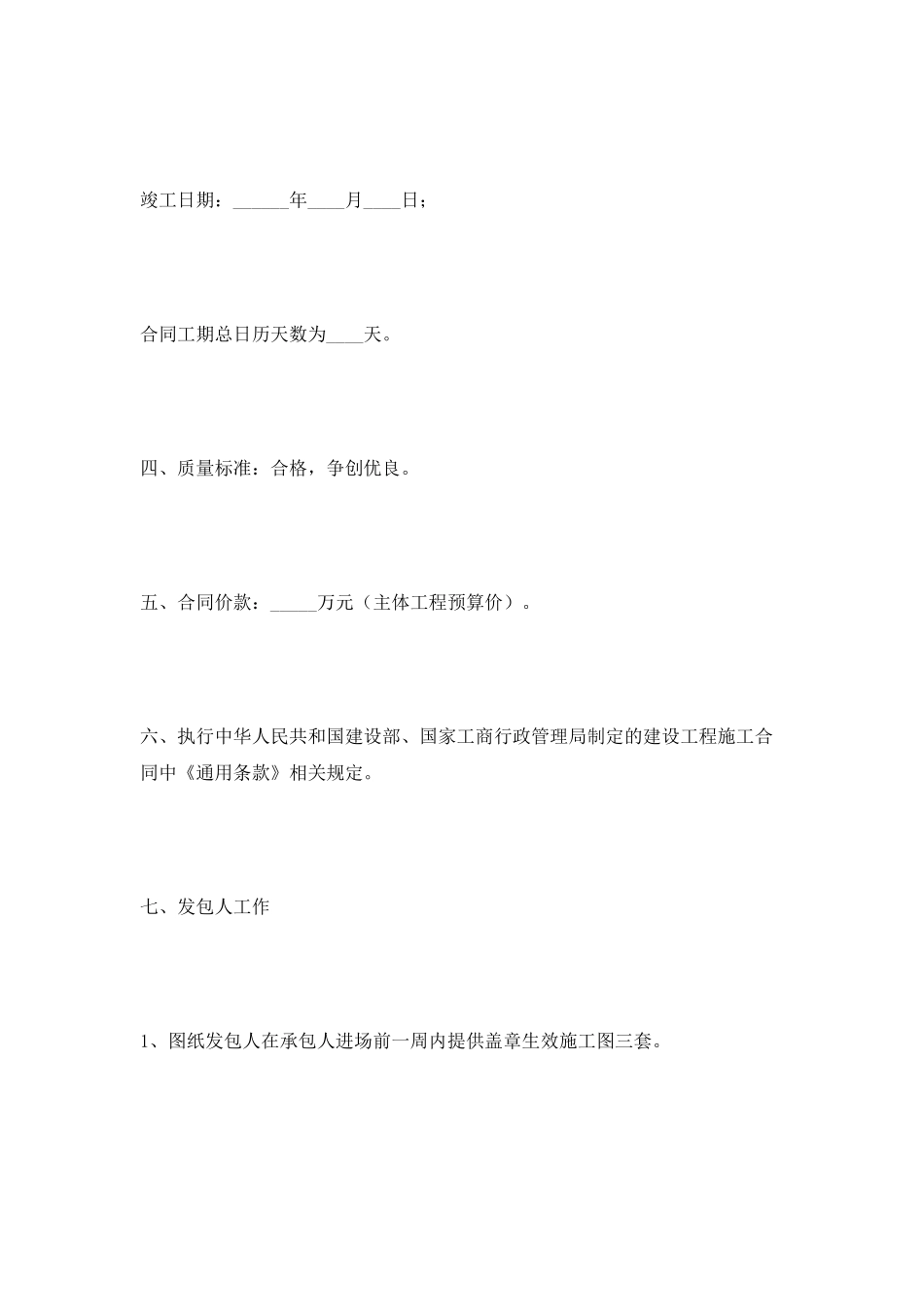 竣工日期：______年____月____日；

合同工期总日历天数为____天。

四、质量标准：合格，争创优良。

五、合同价款：_____万元（主体工程预算价）。

六、执行中华人民共和国建设部、国家工商行政管理局制定的建设工程施工合同中《通用条款》相关规定。

七、发包人工作

1、图纸发包人在承包人进场前一周内提供盖章生效施工图三套。